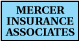 MERCER
INSURANCE
ASSOCIATES